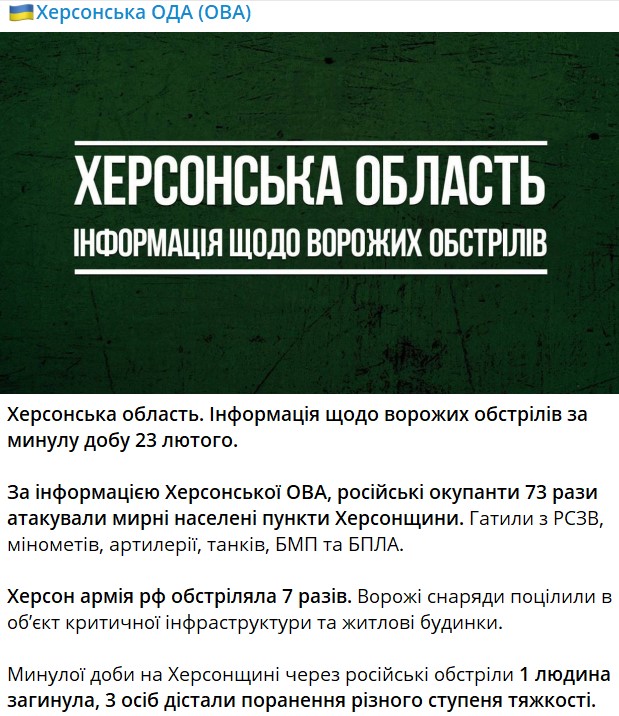 Херсонська ОДА (ОВА)

ХЕРСОНСЬКА ОБЛАСТЬ
ІНФОРМАЦІЯ ЩОДО ВОРОЖИХ ОБСТРІЛІВ

Херсонська область. Інформація щодо ворожих обстрілів за минулу добу 23 лютого.

За інформацією Херсонської ОВА, російські окупанти 73 рази атакували мирні населені пункти Херсонщини. Гатили з РСЗВ, мінометів, артилерії, танків, БМП та БПЛА.

Херсон армія рф обстріляла 7 разів. Ворожі снаряди поцілили в об'єкт критичної інфраструктури та житлові будинки.

Минулої доби на Херсонщині через російські обстріли 1 людина загинула, 3 осіб дістали поранення різного ступеня тяжкості.